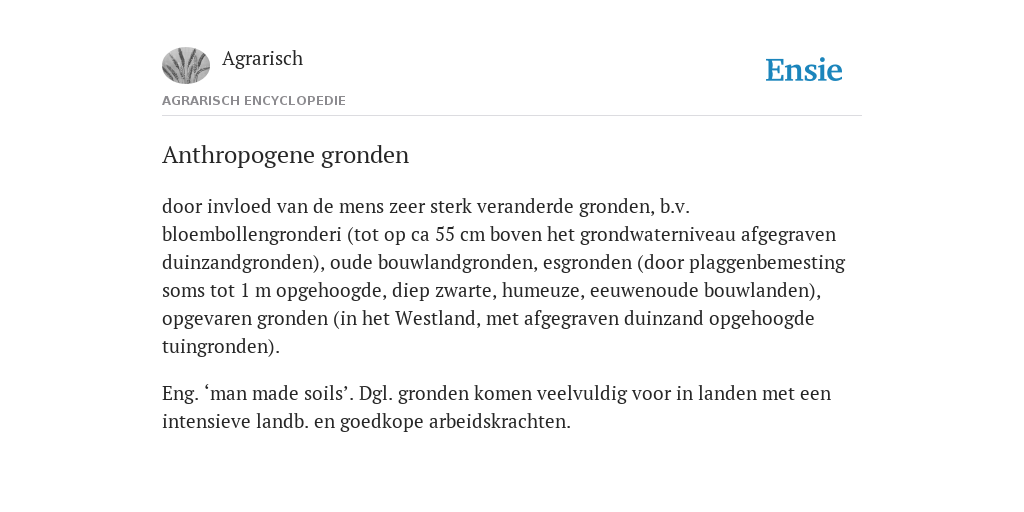 Agrarisch

Ensie

AGRARISCH ENCYCLOPEDIE

Anthropogene gronden

door invloed van de mens zeer sterk veranderde gronden, b.v. bloembollengronderi (tot op ca 55 cm boven het grondwaterniveau afgegraven duinzandgronden), oude bouwlandgronden, esgronden (door plaggenbemesting soms tot 1 m opgehoogde, diep zwarte, humeuze, eeuwenoude bouwlanden), opgevaren gronden (in het Westland, met afgegraven duinzand opgehoogde tuingronden).

Eng. ‘man made soils’. Dgl. gronden komen veelvuldig voor in landen met een intensieve landb. en goedkope arbeidskrachten.